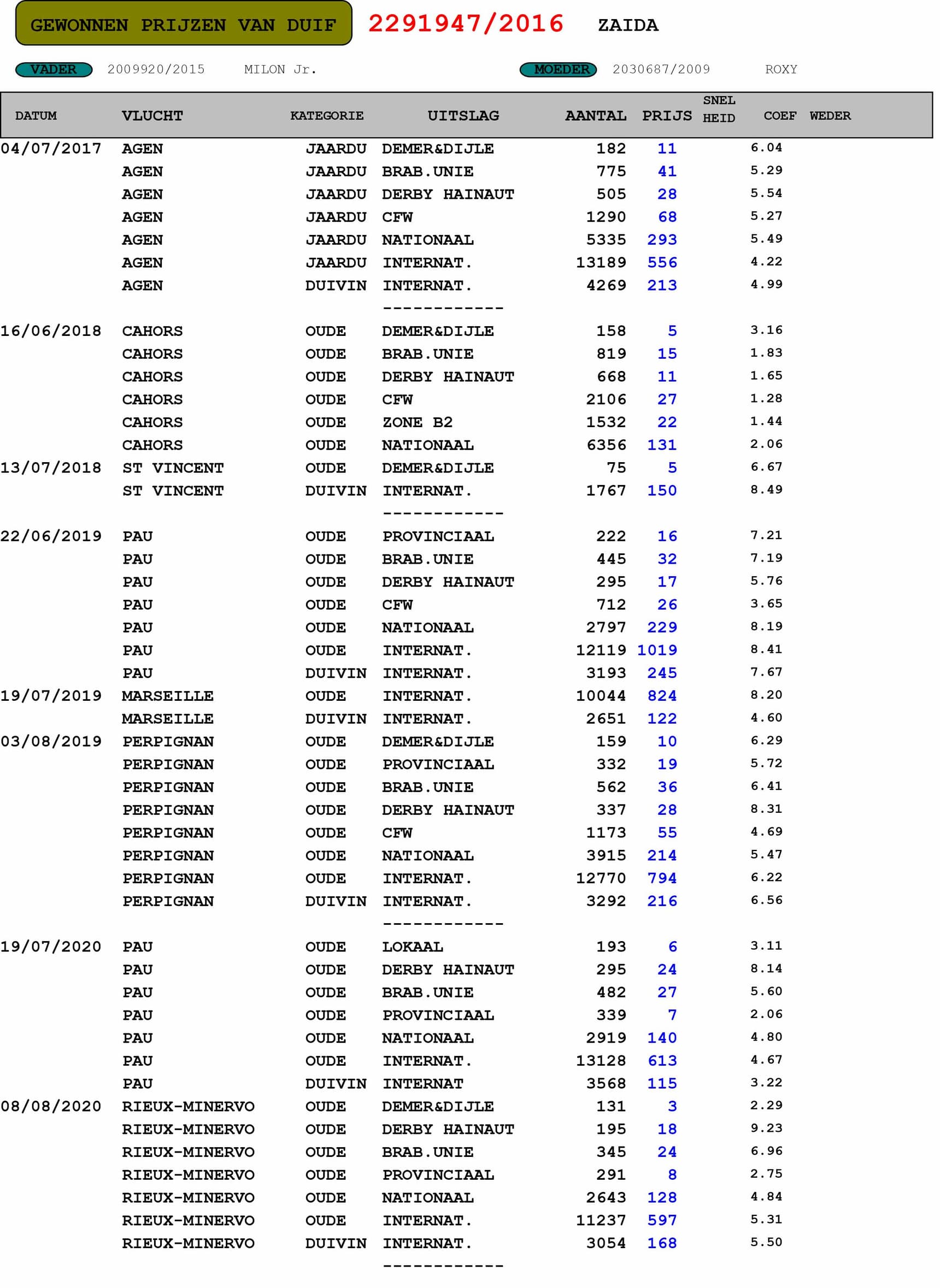 GEWONNEN PRIJZEN VAN DUIF 2291947/2016 ZAIDA

VADER 2009920/2015 MILON Jr. MOEDER 2030687/2009 ROXY

| DATUM | VLUCHT | KATEGORIE | UITSLAG | AANTAL | PRIJS | SNEL HEID | COEF | WEDER |
|---|---|---|---|---|---|---|---|---|
| 04/07/2017 | AGEN | JAARDU | DEMER&DIJLE | 182 | 11 | | 6.04 | |
| | AGEN | JAARDU | BRAB.UNIE | 775 | 41 | | 5.29 | |
| | AGEN | JAARDU | DERBY HAINAUT | 505 | 28 | | 5.54 | |
| | AGEN | JAARDU | CFW | 1290 | 68 | | 5.27 | |
| | AGEN | JAARDU | NATIONAAL | 5335 | 293 | | 5.49 | |
| | AGEN | JAARDU | INTERNAT. | 13189 | 556 | | 4.22 | |
| | AGEN | DUIVIN | INTERNAT. | 4269 | 213 | | 4.99 | |
| | | | ------------ | | | | | |
| 16/06/2018 | CAHORS | OUDE | DEMER&DIJLE | 158 | 5 | | 3.16 | |
| | CAHORS | OUDE | BRAB.UNIE | 819 | 15 | | 1.83 | |
| | CAHORS | OUDE | DERBY HAINAUT | 668 | 11 | | 1.65 | |
| | CAHORS | OUDE | CFW | 2106 | 27 | | 1.28 | |
| | CAHORS | OUDE | ZONE B2 | 1532 | 22 | | 1.44 | |
| | CAHORS | OUDE | NATIONAAL | 6356 | 131 | | 2.06 | |
| 13/07/2018 | ST VINCENT | OUDE | DEMER&DIJLE | 75 | 5 | | 6.67 | |
| | ST VINCENT | DUIVIN | INTERNAT. | 1767 | 150 | | 8.49 | |
| | | | ------------ | | | | | |
| 22/06/2019 | PAU | OUDE | PROVINCIAAL | 222 | 16 | | 7.21 | |
| | PAU | OUDE | BRAB.UNIE | 445 | 32 | | 7.19 | |
| | PAU | OUDE | DERBY HAINAUT | 295 | 17 | | 5.76 | |
| | PAU | OUDE | CFW | 712 | 26 | | 3.65 | |
| | PAU | OUDE | NATIONAAL | 2797 | 229 | | 8.19 | |
| | PAU | OUDE | INTERNAT. | 12119 | 1019 | | 8.41 | |
| | PAU | DUIVIN | INTERNAT. | 3193 | 245 | | 7.67 | |
| 19/07/2019 | MARSEILLE | OUDE | INTERNAT. | 10044 | 824 | | 8.20 | |
| | MARSEILLE | DUIVIN | INTERNAT. | 2651 | 122 | | 4.60 | |
| 03/08/2019 | PERPIGNAN | OUDE | DEMER&DIJLE | 159 | 10 | | 6.29 | |
| | PERPIGNAN | OUDE | PROVINCIAAL | 332 | 19 | | 5.72 | |
| | PERPIGNAN | OUDE | BRAB.UNIE | 562 | 36 | | 6.41 | |
| | PERPIGNAN | OUDE | DERBY HAINAUT | 337 | 28 | | 8.31 | |
| | PERPIGNAN | OUDE | CFW | 1173 | 55 | | 4.69 | |
| | PERPIGNAN | OUDE | NATIONAAL | 3915 | 214 | | 5.47 | |
| | PERPIGNAN | OUDE | INTERNAT. | 12770 | 794 | | 6.22 | |
| | PERPIGNAN | DUIVIN | INTERNAT. | 3292 | 216 | | 6.56 | |
| | | | ------------ | | | | | |
| 19/07/2020 | PAU | OUDE | LOKAAL | 193 | 6 | | 3.11 | |
| | PAU | OUDE | DERBY HAINAUT | 295 | 24 | | 8.14 | |
| | PAU | OUDE | BRAB.UNIE | 482 | 27 | | 5.60 | |
| | PAU | OUDE | PROVINCIAAL | 339 | 7 | | 2.06 | |
| | PAU | OUDE | NATIONAAL | 2919 | 140 | | 4.80 | |
| | PAU | OUDE | INTERNAT. | 13128 | 613 | | 4.67 | |
| | PAU | DUIVIN | INTERNAT | 3568 | 115 | | 3.22 | |
| 08/08/2020 | RIEUX-MINERVO | OUDE | DEMER&DIJLE | 131 | 3 | | 2.29 | |
| | RIEUX-MINERVO | OUDE | DERBY HAINAUT | 195 | 18 | | 9.23 | |
| | RIEUX-MINERVO | OUDE | BRAB.UNIE | 345 | 24 | | 6.96 | |
| | RIEUX-MINERVO | OUDE | PROVINCIAAL | 291 | 8 | | 2.75 | |
| | RIEUX-MINERVO | OUDE | NATIONAAL | 2643 | 128 | | 4.84 | |
| | RIEUX-MINERVO | OUDE | INTERNAT. | 11237 | 597 | | 5.31 | |
| | RIEUX-MINERVO | DUIVIN | INTERNAT. | 3054 | 168 | | 5.50 | |
| | | | ------------ | | | | | |